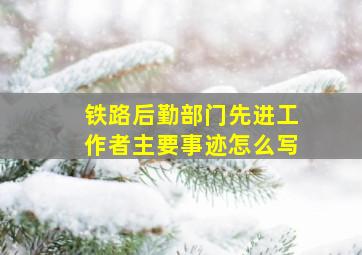 铁路后勤部门先进工作者主要事迹怎么写